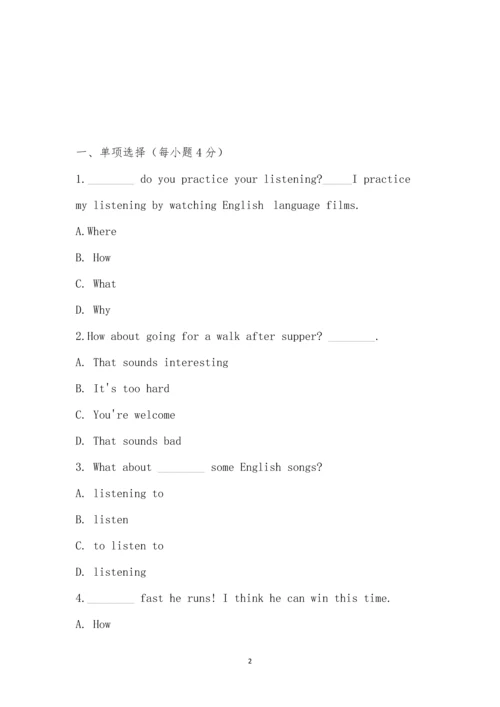 一、单项选择（每小题 4 分）

1.________ do you practice your listening?_____I practice my listening by watching English language films.

A.Where

B. How

C. What

D. Why

2.How about going for a walk after supper? ________.

A. That sounds interesting

B. It's too hard

C. You're welcome

D. That sounds bad

3. What about ________ some English songs?

A. listening to

B. listen

C. to listen to

D. listening

4.________ fast he runs! I think he can win this time.

A. How

2